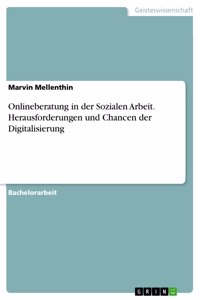 Geisteswissenschaft

Marvin Mellenthin

Onlineberatung in der Sozialen Arbeit. Herausforderungen und Chancen der Digitalisierung

Bachelorarbeit

GRIN